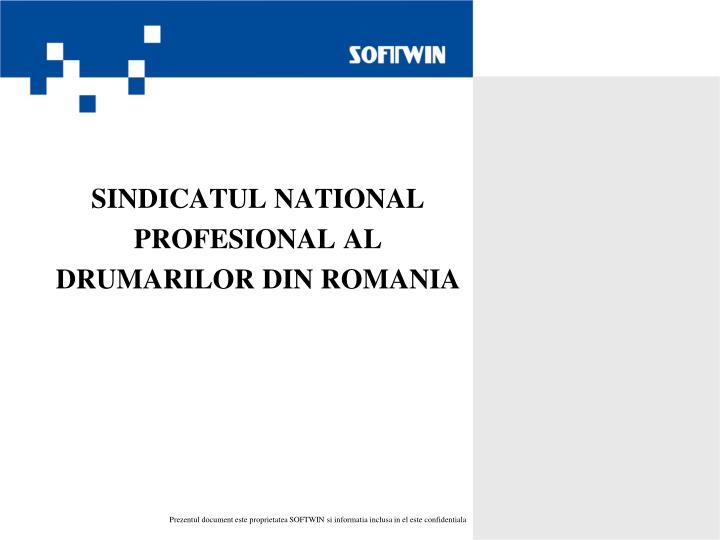 SOFTWIN

SINDICATUL NATIONAL PROFESIONAL AL DRUMARILOR DIN ROMANIA

Prezentul document este proprietatea SOFTWIN si informatia inclusa in el este confidentiala